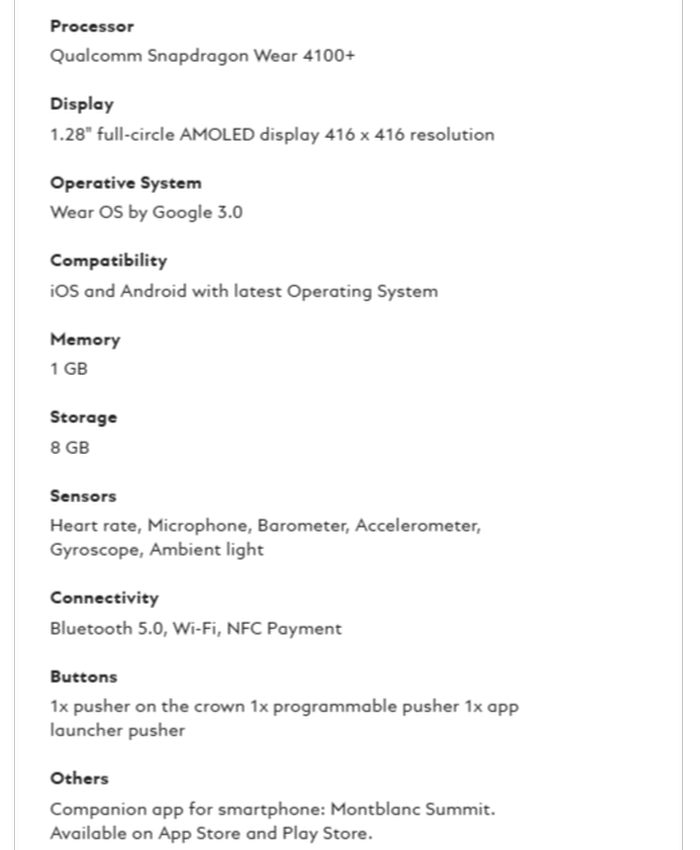 Processor
Qualcomm Snapdragon Wear 4100+

Display
1.28" full-circle AMOLED display 416 x 416 resolution

Operative System
Wear OS by Google 3.0

Compatibility
iOS and Android with latest Operating System

Memory
1 GB

Storage
8 GB

Sensors
Heart rate, Microphone, Barometer, Accelerometer, Gyroscope, Ambient light

Connectivity
Bluetooth 5.0, Wi-Fi, NFC Payment

Buttons
1x pusher on the crown 1x programmable pusher 1x app launcher pusher

Others
Companion app for smartphone: Montblanc Summit. Available on App Store and Play Store.